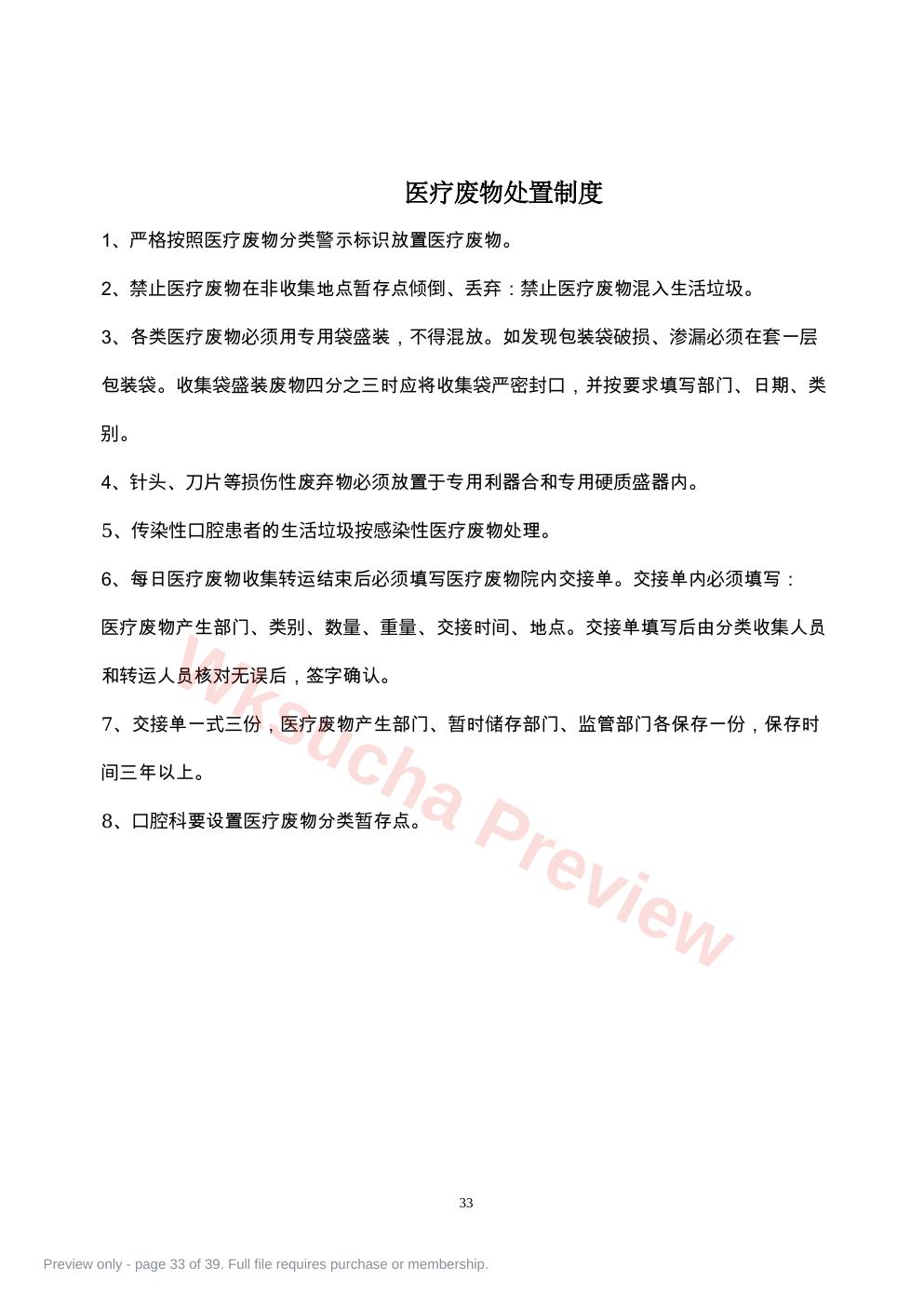 医疗废物处置制度

1、严格按照医疗废物分类警示标识放置医疗废物。

2、禁止医疗废物在非收集地点暂存点倾倒、丢弃：禁止医疗废物混入生活垃圾。

3、各类医疗废物必须用专用袋盛装，不得混放。如发现包装袋破损、渗漏必须在套一层包装袋。收集袋盛装废物四分之三时应将收集袋严密封口，并按要求填写部门、日期、类别。

4、针头、刀片等损伤性废弃物必须放置于专用利器合和专用硬质盛器内。

5、传染性口腔患者的生活垃圾按感染性医疗废物处理。

6、每日医疗废物收集转运结束后必须填写医疗废物院内交接单。交接单内必须填写：医疗废物产生部门、类别、数量、重量、交接时间、地点。交接单填写后由分类收集人员和转运人员核对无误后，签字确认。

7、交接单一式三份，医疗废物产生部门、暂时储存部门、监管部门各保存一份，保存时间三年以上。

8、口腔科要设置医疗废物分类暂存点。

Wksucha Preview

33

Preview only - page 33 of 39. Full file requires purchase or membership.